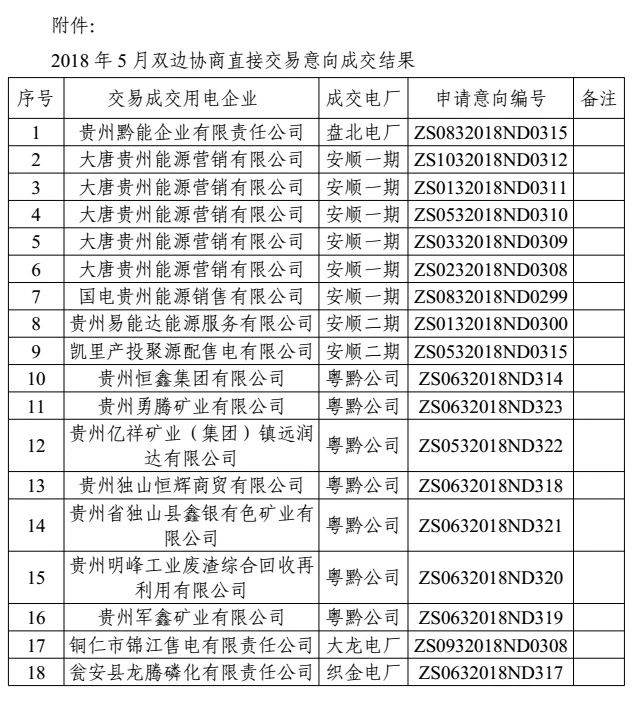 附件:

2018 年 5 月双边协商直接交易意向成交结果

| 序号 | 交易成交用电企业 | 成交电厂 | 申请意向编号 | 备注 |
|---|---|---|---|---|
| 1 | 贵州黔能企业有限责任公司 | 盘北电厂 | ZS0832018ND0315 | |
| 2 | 大唐贵州能源营销有限公司 | 安顺一期 | ZS1032018ND0312 | |
| 3 | 大唐贵州能源营销有限公司 | 安顺一期 | ZS0132018ND0311 | |
| 4 | 大唐贵州能源营销有限公司 | 安顺一期 | ZS0532018ND0310 | |
| 5 | 大唐贵州能源营销有限公司 | 安顺一期 | ZS0332018ND0309 | |
| 6 | 大唐贵州能源营销有限公司 | 安顺一期 | ZS0232018ND0308 | |
| 7 | 国电贵州能源销售有限公司 | 安顺一期 | ZS0832018ND0299 | |
| 8 | 贵州易能达能源服务有限公司 | 安顺二期 | ZS0132018ND0300 | |
| 9 | 凯里产投聚源配售电有限公司 | 安顺二期 | ZS0532018ND0315 | |
| 10 | 贵州恒鑫集团有限公司 | 粤黔公司 | ZS0632018ND314 | |
| 11 | 贵州勇腾矿业有限公司 | 粤黔公司 | ZS0632018ND323 | |
| 12 | 贵州亿祥矿业（集团）镇远润达有限公司 | 粤黔公司 | ZS0532018ND322 | |
| 13 | 贵州独山恒辉商贸有限公司 | 粤黔公司 | ZS0632018ND318 | |
| 14 | 贵州省独山县鑫银有色矿业有限公司 | 粤黔公司 | ZS0632018ND321 | |
| 15 | 贵州明峰工业废渣综合回收再利用有限公司 | 粤黔公司 | ZS0632018ND320 | |
| 16 | 贵州军鑫矿业有限公司 | 粤黔公司 | ZS0632018ND319 | |
| 17 | 铜仁市锦江售电有限责任公司 | 大龙电厂 | ZS0932018ND0308 | |
| 18 | 瓮安县龙腾磷化有限责任公司 | 织金电厂 | ZS0632018ND317 | |